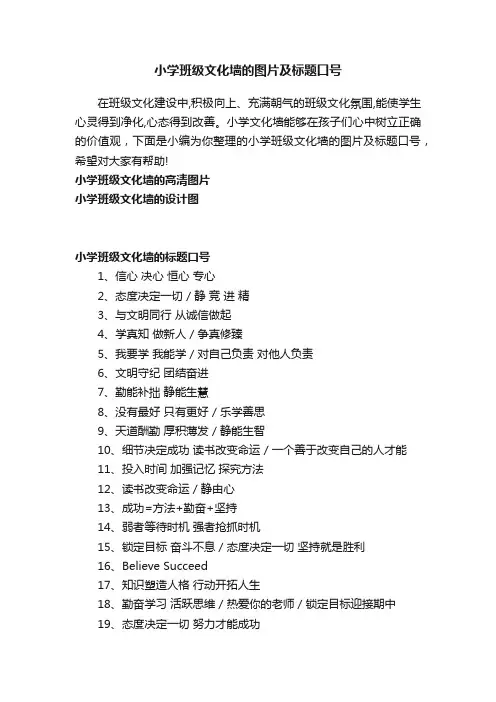 小学班级文化墙的图片及标题口号

在班级文化建设中,积极向上、充满朝气的班级文化氛围,能使学生心灵得到净化,心态得到改善。小学文化墙能够在孩子们心中树立正确的价值观，下面是小编为你整理的小学班级文化墙的图片及标题口号，希望对大家有帮助!

小学班级文化墙的高清图片

小学班级文化墙的设计图

小学班级文化墙的标题口号

1、信心 决心 恒心 专心

2、态度决定一切 / 静 竞 进 精

3、与文明同行 从诚信做起

4、学真知 做新人 / 争真修臻

5、我要学 我能学 / 对自己负责 对他人负责

6、文明守纪 团结奋进

7、勤能补拙 静能生慧

8、没有最好 只有更好 / 乐学善思

9、天道酬勤 厚积薄发 / 静能生智

10、细节决定成功 读书改变命运 / 一个善于改变自己的人才能

11、投入时间 加强记忆 探究方法

12、读书改变命运 / 静由心

13、成功=方法+勤奋+坚持

14、弱者等待时机 强者抢抓时机

15、锁定目标 奋斗不息 / 态度决定一切 坚持就是胜利

16、Believe Succeed

17、知识塑造人格 行动开拓人生

18、勤奋学习 活跃思维 / 热爱你的老师 / 锁定目标迎接期中

19、态度决定一切 努力才能成功